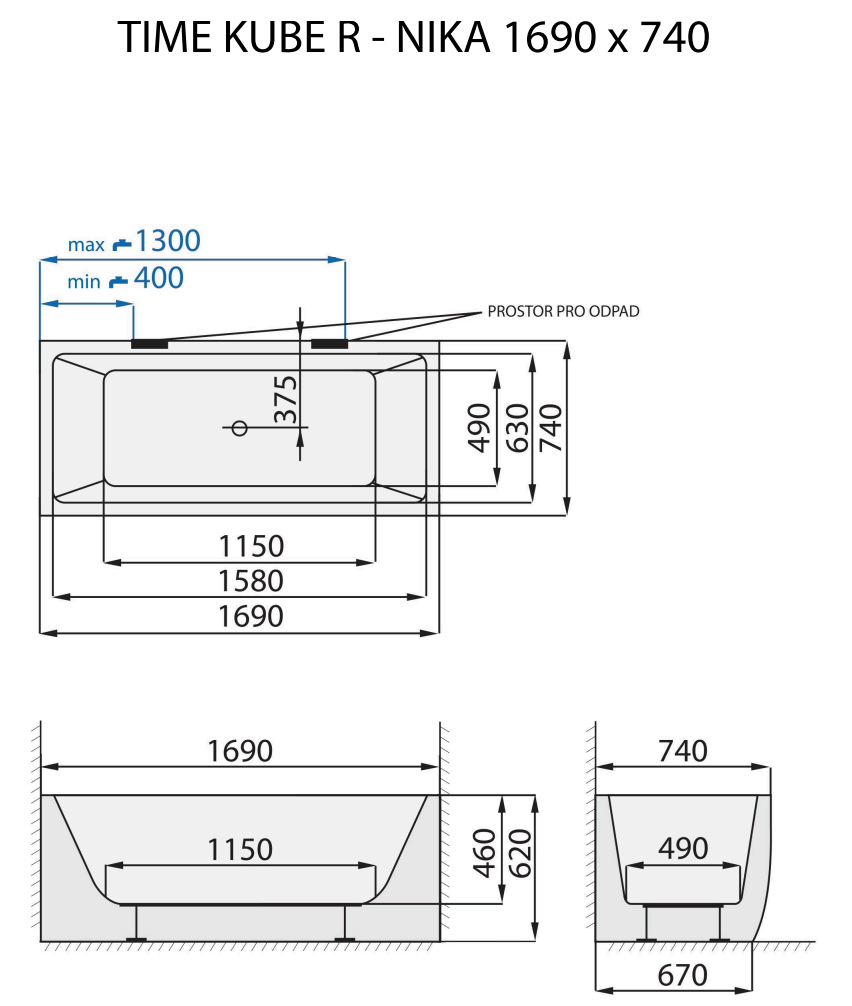 TIME KUBE R - NIKA 1690 x 740

max 1300
min 400
PROSTOR PRO ODPAD

375
490
630
740
1150
1580
1690

1690
1150
460
620

740
490
670